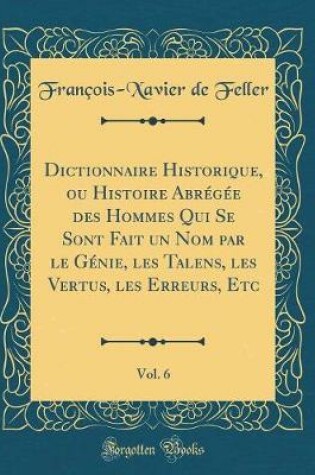 François-Xavier de Feller

Dictionnaire Historique, ou Histoire Abrégée des Hommes Qui Se Sont Fait un Nom par le Génie, les Talens, les Vertus, les Erreurs, Etc

Vol. 6

Forgotten Books